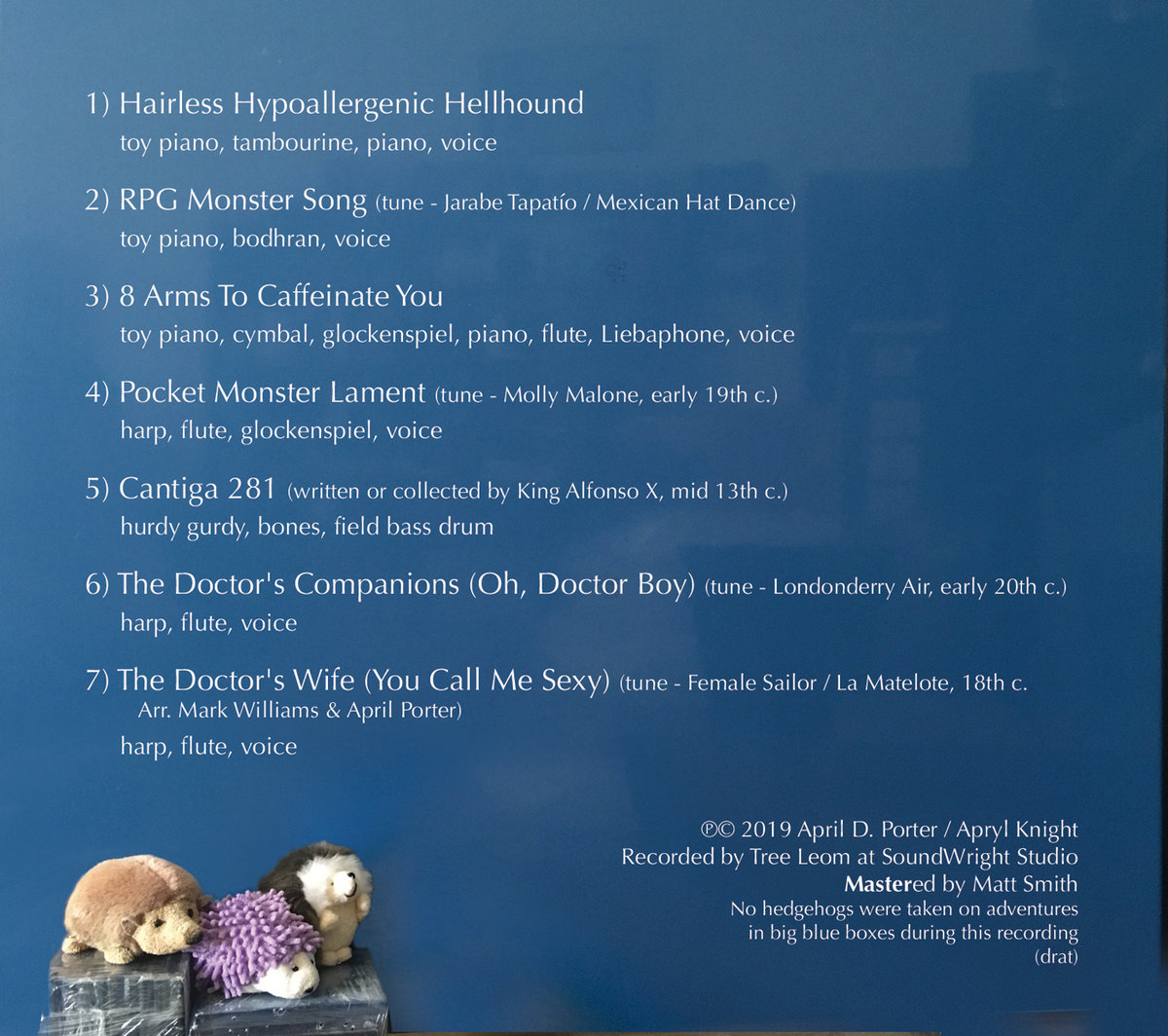 1) Hairless Hypoallergenic Hellhound
toy piano, tambourine, piano, voice

2) RPG Monster Song (tune - Jarabe Tapatío / Mexican Hat Dance)
toy piano, bodhran, voice

3) 8 Arms To Caffeinate You
toy piano, cymbal, glockenspiel, piano, flute, Liebaphone, voice

4) Pocket Monster Lament (tune - Molly Malone, early 19th c.)
harp, flute, glockenspiel, voice

5) Cantiga 281 (written or collected by King Alfonso X, mid 13th c.)
hurdy gurdy, bones, field bass drum

6) The Doctor's Companions (Oh, Doctor Boy) (tune - Londonderry Air, early 20th c.)
harp, flute, voice

7) The Doctor's Wife (You Call Me Sexy) (tune - Female Sailor / La Matelote, 18th c. Arr. Mark Williams & April Porter)
harp, flute, voice

℗© 2019 April D. Porter / Apryl Knight
Recorded by Tree Leom at SoundWright Studio
Mastered by Matt Smith
No hedgehogs were taken on adventures
in big blue boxes during this recording
(drat)